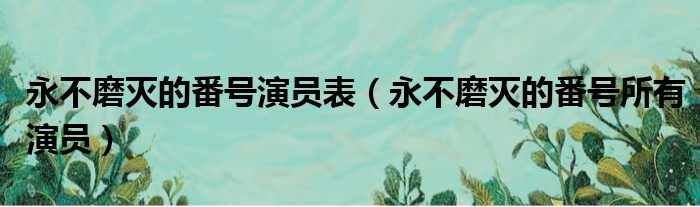 永不磨灭的番号演员表（永不磨灭的番号所有演员）